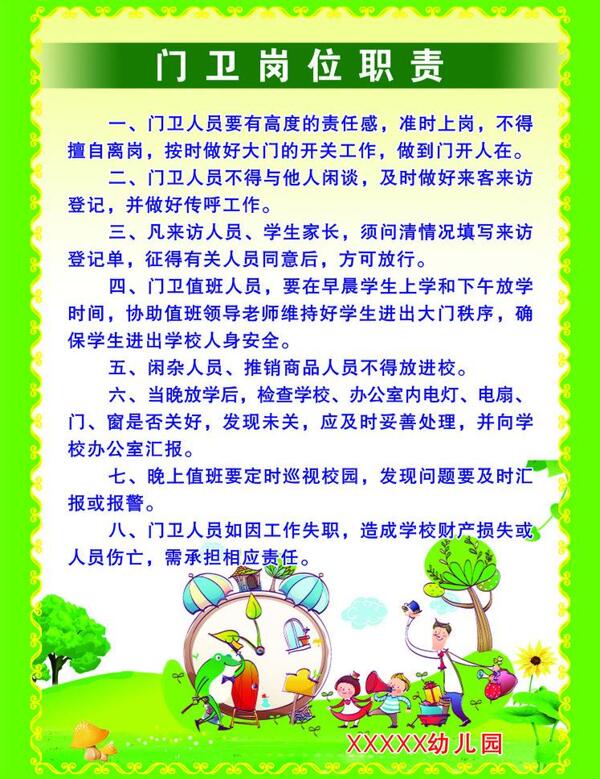 门卫岗位职责

一、门卫人员要有高度的责任感，准时上岗，不得擅自离岗，按时做好大门的开关工作，做到门开人在。

二、门卫人员不得与他人闲谈，及时做好来客来访登记，并做好传呼工作。

三、凡来访人员、学生家长，须问清情况填写来访登记单，征得有关人员同意后，方可放行。

四、门卫值班人员，要在早晨学生上学和下午放学时间，协助值班领导老师维持好学生进出大门秩序，确保学生进出学校人身安全。

五、闲杂人员、推销商品人员不得放进校。

六、当晚放学后，检查学校、办公室内电灯、电扇、门、窗是否关好，发现未关，应及时妥善处理，并向学校办公室汇报。

七、晚上值班要定时巡视校园，发现问题要及时汇报或报警。

八、门卫人员如因工作失职，造成学校财产损失或人员伤亡，需承担相应责任。

XXXXX幼儿园